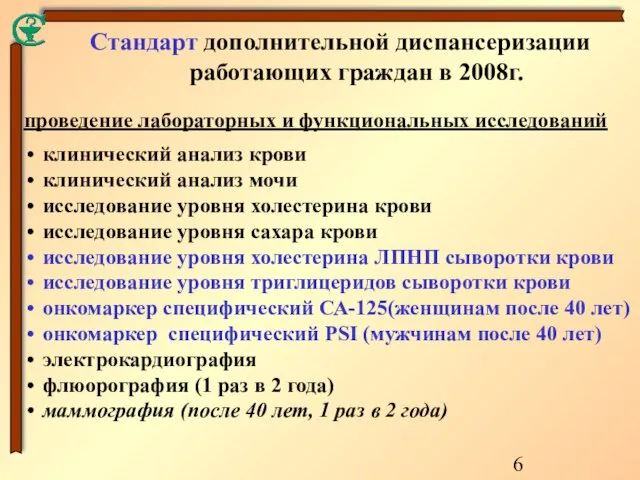 Стандарт дополнительной диспансеризации работающих граждан в 2008г.

проведение лабораторных и функциональных исследований

• клинический анализ крови
• клинический анализ мочи
• исследование уровня холестерина крови
• исследование уровня сахара крови
• исследование уровня холестерина ЛПНП сыворотки крови
• исследование уровня триглицеридов сыворотки крови
• онкомаркер специфический СА-125(женщинам после 40 лет)
• онкомаркер специфический PSI (мужчинам после 40 лет)
• электрокардиография
• флюорография (1 раз в 2 года)
• маммография (после 40 лет, 1 раз в 2 года)

6